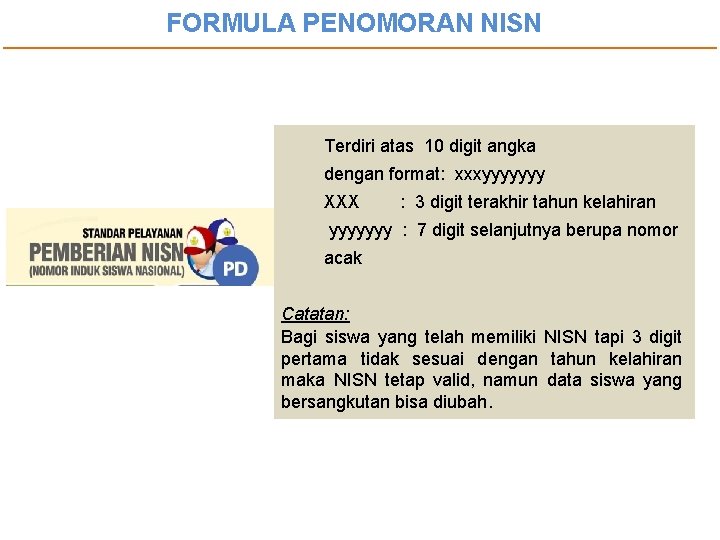 FORMULA PENOMORAN NISN

STANDAR PELAYANAN
PEMBERIAN NISN
(NOMOR INDUK SISWA NASIONAL)
PD

Terdiri atas 10 digit angka
dengan format: xxxyyyyyyy
XXX : 3 digit terakhir tahun kelahiran
yyyyyyy : 7 digit selanjutnya berupa nomor acak

Catatan:
Bagi siswa yang telah memiliki NISN tapi 3 digit pertama tidak sesuai dengan tahun kelahiran maka NISN tetap valid, namun data siswa yang bersangkutan bisa diubah.